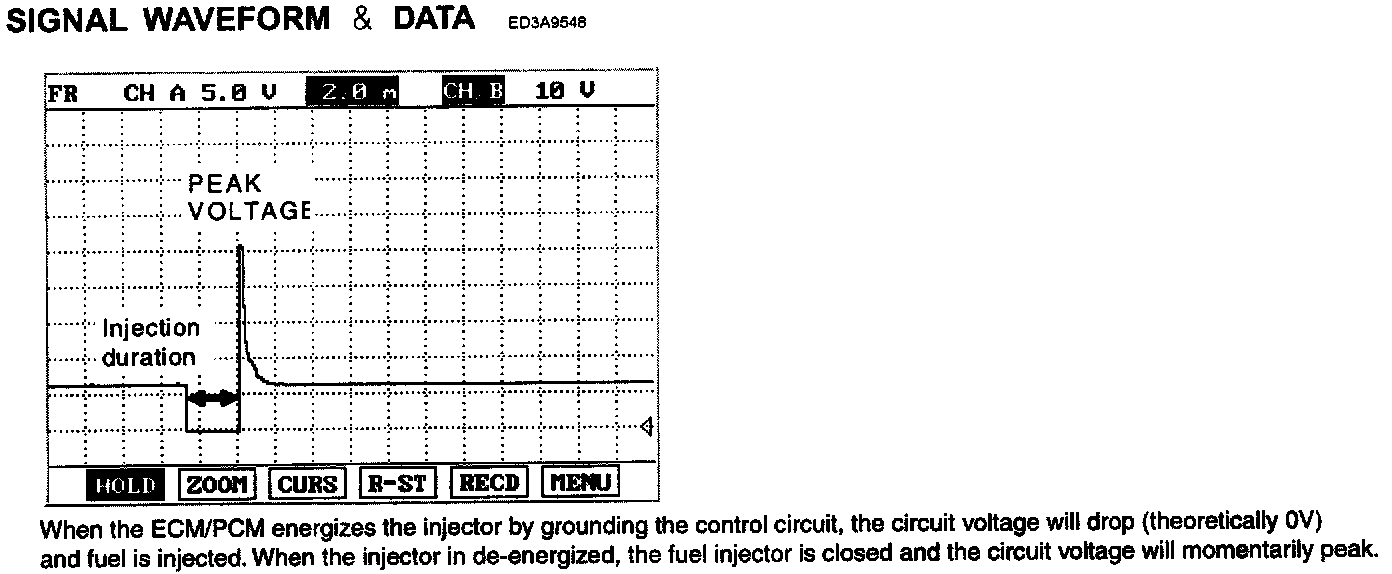 SIGNAL WAVEFORM & DATA ED3A9548

FR CH A 5.0 V 2.0 m CH B 10 V

PEAK VOLTAGE

Injection duration

HOLD ZOOM CURS R-ST RECD MENU

When the ECM/PCM energizes the injector by grounding the control circuit, the circuit voltage will drop (theoretically 0V) and fuel is injected. When the injector in de-energized, the fuel injector is closed and the circuit voltage will momentarily peak.